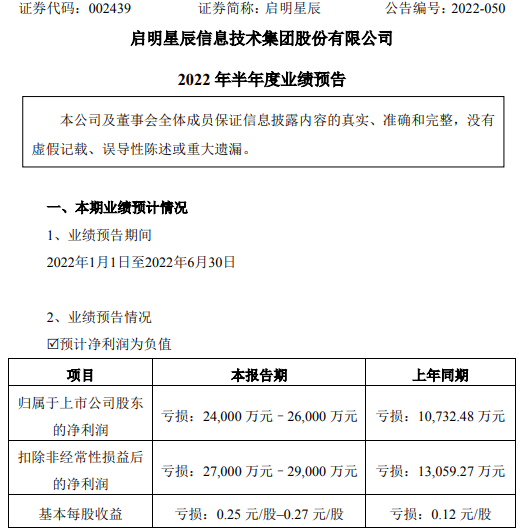 证券代码：002439　　证券简称：启明星辰　　公告编号：2022-050

启明星辰信息技术集团股份有限公司

2022 年半年度业绩预告

本公司及董事会全体成员保证信息披露内容的真实、准确和完整，没有虚假记载、误导性陈述或重大遗漏。

一、本期业绩预计情况

1、业绩预告期间

2022年1月1日至2022年6月30日

2、业绩预告情况

☑预计净利润为负值

| 项目 | 本报告期 | 上年同期 |
|---|---|---|
| 归属于上市公司股东的净利润 | 亏损：24,000 万元－26,000 万元 | 亏损：10,732.48 万元 |
| 扣除非经常性损益后的净利润 | 亏损：27,000 万元－29,000 万元 | 亏损：13,059.27 万元 |
| 基本每股收益 | 亏损：0.25 元/股–0.27 元/股 | 亏损：0.12 元/股 |